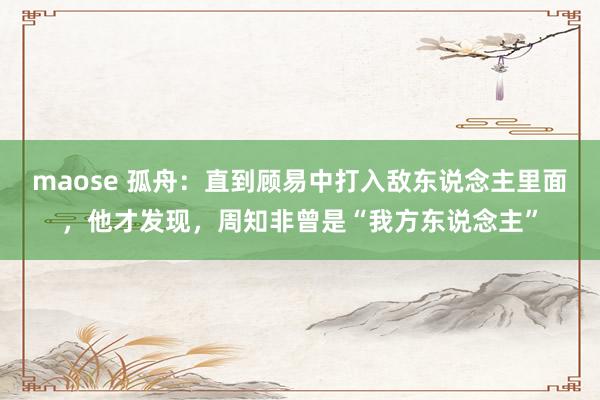 maose 孤舟：直到顾易中打入敌东说念主里面，他才发现，周知非曾是“我方东说念主”